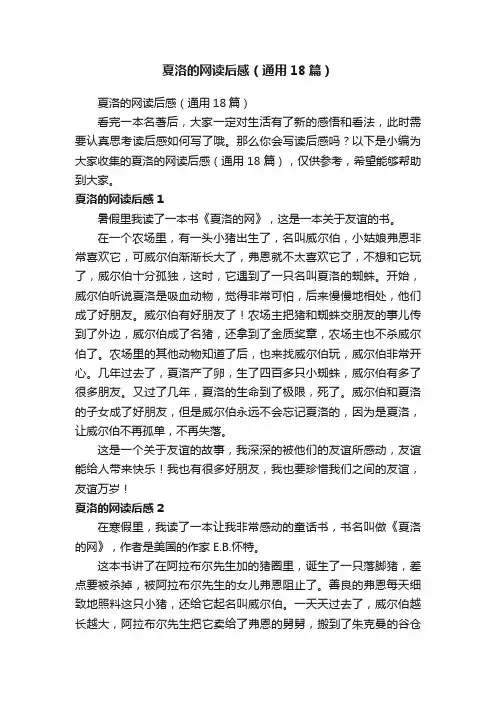 夏洛的网读后感（通用18篇）

夏洛的网读后感（通用18篇）

看完一本名著后，大家一定对生活有了新的感悟和看法，此时需要认真思考读后感如何写了哦。那么你会写读后感吗？以下是小编为大家收集的夏洛的网读后感（通用18篇），仅供参考，希望能够帮助到大家。

夏洛的网读后感1

暑假里我读了一本书《夏洛的网》，这是一本关于友谊的书。

在一个农场里，有一头小猪出生了，名叫威尔伯，小姑娘弗恩非常喜欢它，可威尔伯渐渐长大了，弗恩就不太喜欢它了，不想和它玩了，威尔伯十分孤独，这时，它遇到了一只名叫夏洛的蜘蛛。开始，威尔伯听说夏洛是吸血动物，觉得非常可怕，后来慢慢地相处，他们成了好朋友。威尔伯有好朋友了！农场主把猪和蜘蛛交朋友的事儿传到了外边，威尔伯成了名猪，还拿到了金质奖章，农场主也不杀威尔伯了。农场里的其他动物知道了后，也来找威尔伯玩，威尔伯非常开心。几年过去了，夏洛产了卵，生了四百多只小蜘蛛，威尔伯有多了很多朋友。又过了几年，夏洛的生命到了极限，死了。威尔伯和夏洛的子女成了好朋友，但是威尔伯永远不会忘记夏洛的，因为是夏洛，让威尔伯不再孤单，不再失落。

这是一个关于友谊的故事，我深深的被他们的友谊所感动，友谊能给人带来快乐！我也有很多好朋友，我也要珍惜我们之间的友谊，友谊万岁！

夏洛的网读后感2

在寒假里，我读了一本让我非常感动的童话书，书名叫做《夏洛的网》，作者是美国的作家E.B.怀特。

这本书讲了在阿拉布尔先生加的猪圈里，诞生了一只落脚猪，差点要被杀掉，被阿拉布尔先生的女儿弗恩阻止了。善良的弗恩每天细致地照料这只小猪，还给它起名叫威尔伯。一天天过去了，威尔伯越长越大，阿拉布尔先生把它卖给了弗恩的舅舅，搬到了朱克曼的谷仓